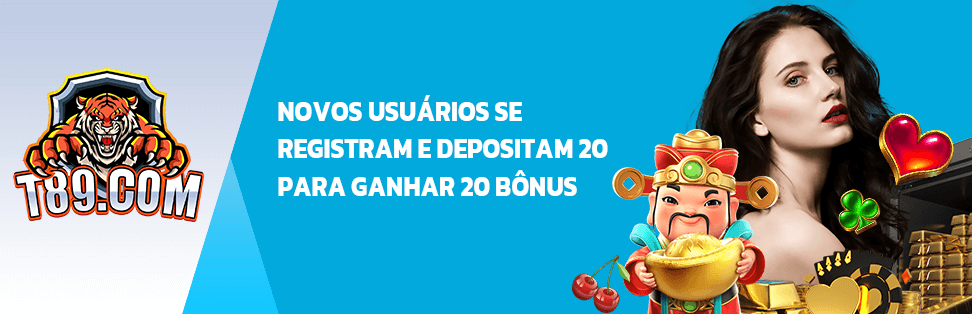 T89.COM

NOVOS USUÁRIOS SE REGISTRAM E DEPOSITAM 20 PARA GANHAR 20 BÔNUS